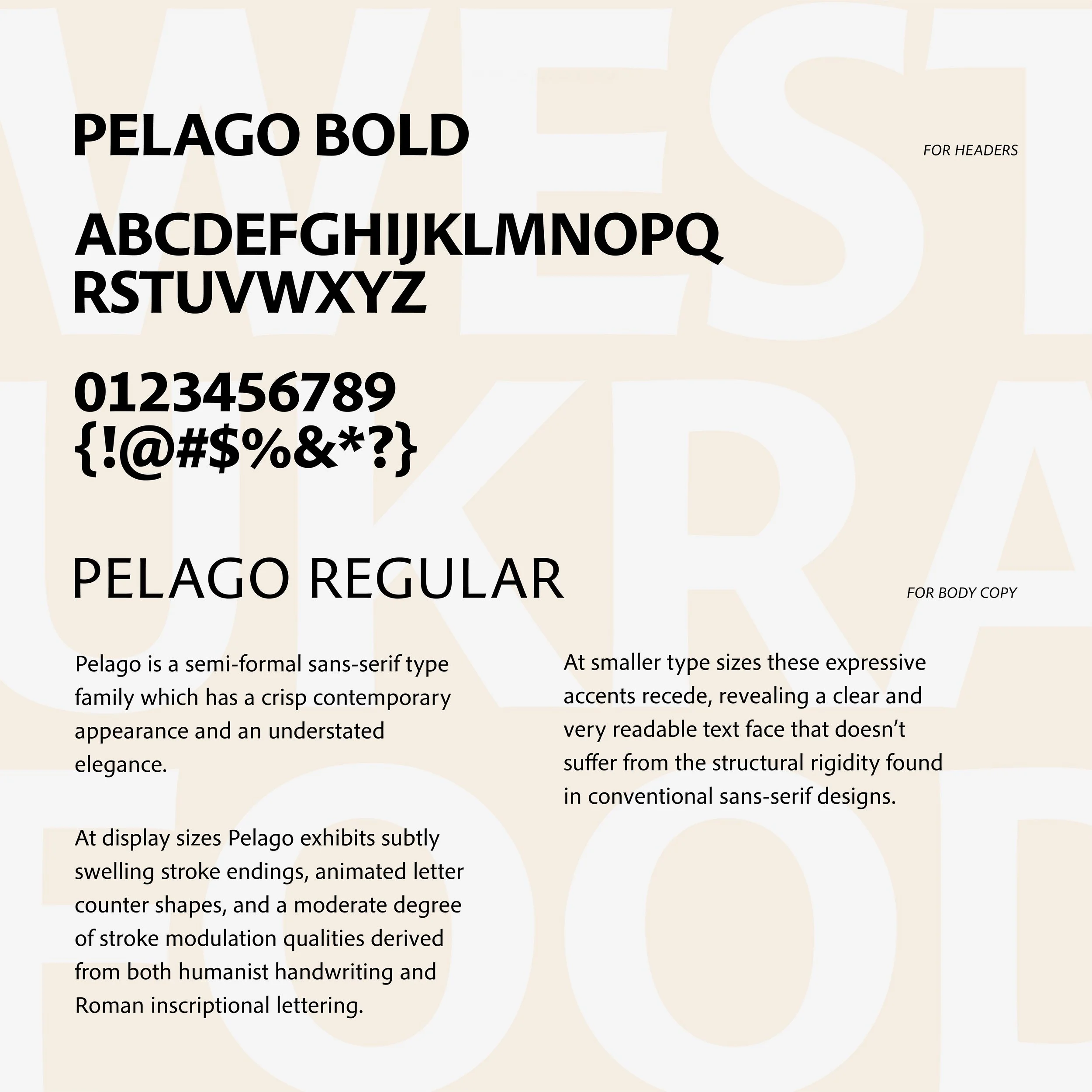 PELAGO BOLD

FOR HEADERS

ABCDEFGHIJKLMNOPQ RSTUVWXYZ

0123456789 {!@#$%&*?}

PELAGO REGULAR

FOR BODY COPY

Pelago is a semi-formal sans-serif type family which has a crisp contemporary appearance and an understated elegance.

At display sizes Pelago exhibits subtly swelling stroke endings, animated letter counter shapes, and a moderate degree of stroke modulation qualities derived from both humanist handwriting and Roman inscriptional lettering.

At smaller type sizes these expressive accents recede, revealing a clear and very readable text face that doesn't suffer from the structural rigidity found in conventional sans-serif designs.